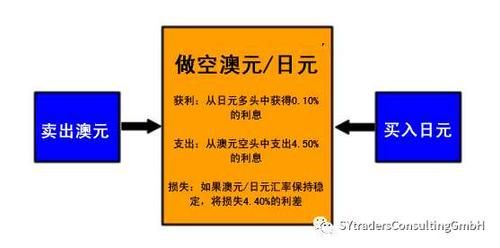 卖出澳元

做空澳元/日元

获利：从日元多头中获得0.10%的利息

支出：从澳元空头中支出4.50%的利息

损失：如果澳元/日元汇率保持稳定，将损失4.40%的利差

买入日元

SYtradersConsultingGmbH